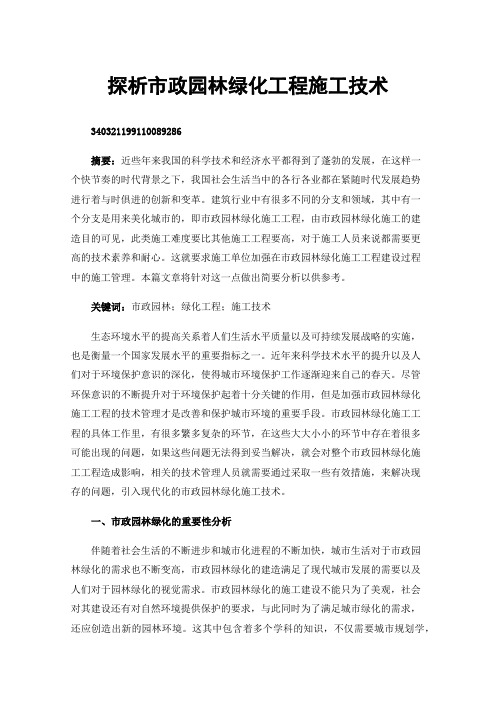 探析市政园林绿化工程施工技术

340321199110089286

摘要：近些年来我国的科学技术和经济水平都得到了蓬勃的发展，在这样一个快节奏的时代背景之下，我国社会生活当中的各行各业都在紧随时代发展趋势进行着与时俱进的创新和变革。建筑行业中有很多不同的分支和领域，其中有一个分支是用来美化城市的，即市政园林绿化施工工程，由市政园林绿化施工的建造目的可见，此类施工难度要比其他施工工程要高，对于施工人员来说都需要更高的技术素养和耐心。这就要求施工单位加强在市政园林绿化施工工程建设过程中的施工管理。本篇文章将针对这一点做出简要分析以供参考。

关键词：市政园林；绿化工程；施工技术

生态环境水平的提高关系着人们生活水平质量以及可持续发展战略的实施，也是衡量一个国家发展水平的重要指标之一。近年来科学技术水平的提升以及人们对于环境保护意识的深化，使得城市环境保护工作逐渐迎来自己的春天。尽管环保意识的不断提升对于环境保护起着十分关键的作用，但是加强市政园林绿化施工工程的技术管理才是改善和保护城市环境的重要手段。市政园林绿化施工工程的具体工作里，有很多繁多复杂的环节，在这些大大小小的环节中存在着很多可能出现的问题，如果这些问题无法得到妥当解决，就会对整个市政园林绿化施工工程造成影响，相关的技术管理人员就需要通过采取一些有效措施，来解决现存的问题，引入现代化的市政园林绿化施工技术。

一、市政园林绿化的重要性分析

伴随着社会生活的不断进步和城市化进程的不断加快，城市生活对于市政园林绿化的需求也不断变高，市政园林绿化的建造满足了现代城市发展的需要以及人们对于园林绿化的视觉需求。市政园林绿化的施工建设不能只为了美观，社会对其建设还有对自然环境提供保护的要求，与此同时为了满足城市绿化的需求，还应创造出新的园林环境。这其中包含着多个学科的知识，不仅需要城市规划学，